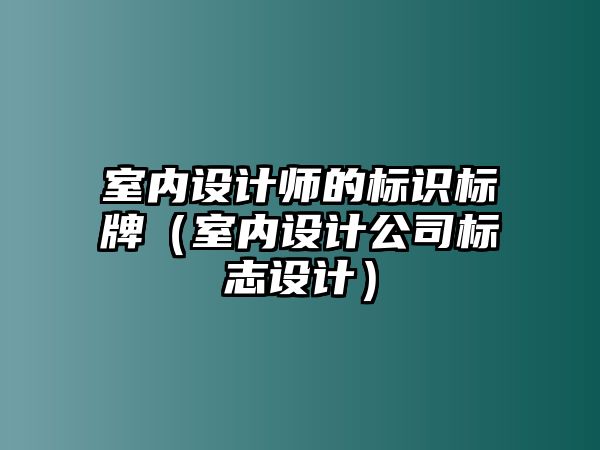 室内设计师的标识标牌（室内设计公司标志设计）